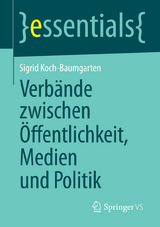 }essentials{

Sigrid Koch-Baumgarten

Verbände zwischen Öffentlichkeit, Medien und Politik

Springer VS